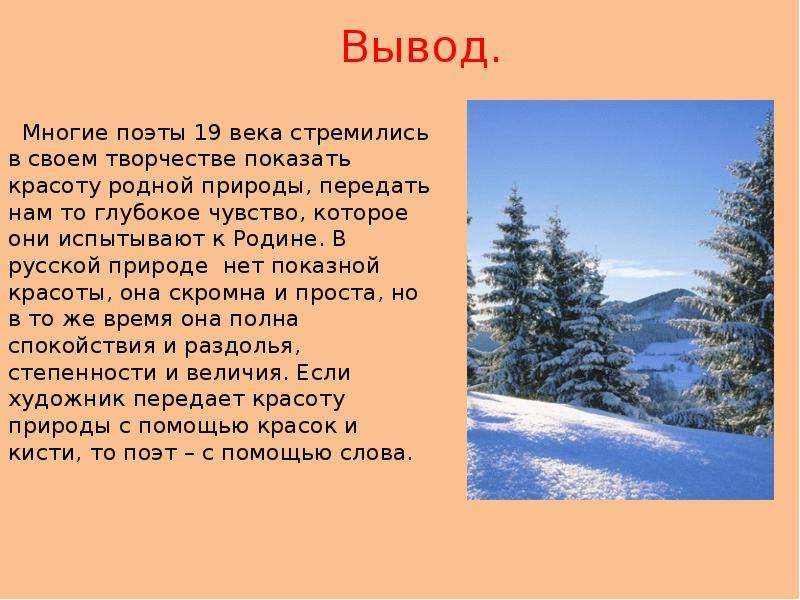 Вывод.

Многие поэты 19 века стремились в своем творчестве показать красоту родной природы, передать нам то глубокое чувство, которое они испытывают к Родине. В русской природе  нет показной красоты, она скромна и проста, но в то же время она полна спокойствия и раздолья, степенности и величия. Если художник передает красоту природы с помощью красок и кисти, то поэт – с помощью слова.